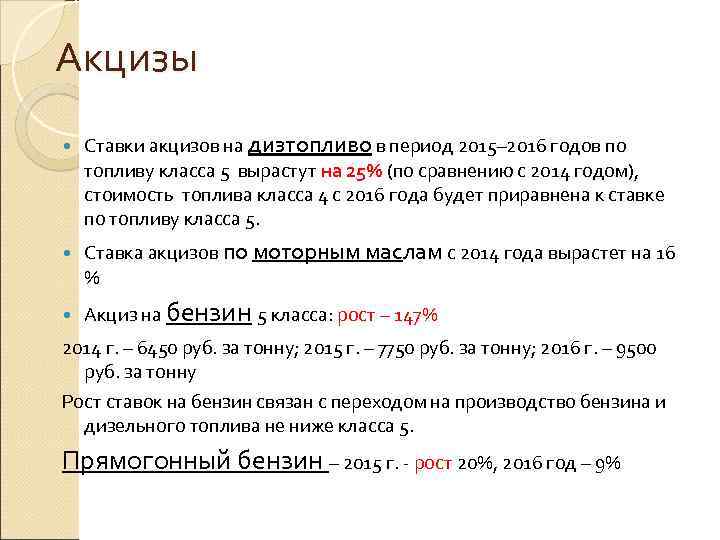 Акцизы

Ставки акцизов на дизтопливо в период 2015–2016 годов по топливу класса 5 вырастут на 25% (по сравнению с 2014 годом), стоимость топлива класса 4 с 2016 года будет приравнена к ставке по топливу класса 5.

Ставка акцизов по моторным маслам с 2014 года вырастет на 16 %

Акциз на бензин 5 класса: рост – 147%

2014 г. – 6450 руб. за тонну; 2015 г. – 7750 руб. за тонну; 2016 г. – 9500 руб. за тонну

Рост ставок на бензин связан с переходом на производство бензина и дизельного топлива не ниже класса 5.

Прямогонный бензин – 2015 г. - рост 20%, 2016 год – 9%